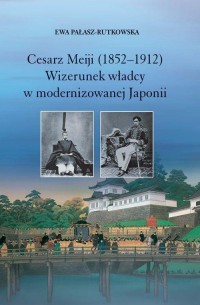 EWA PAŁASZ-RUTKOWSKA

Cesarz Meiji (1852–1912)
Wizerunek władcy
w modernizowanej Japonii